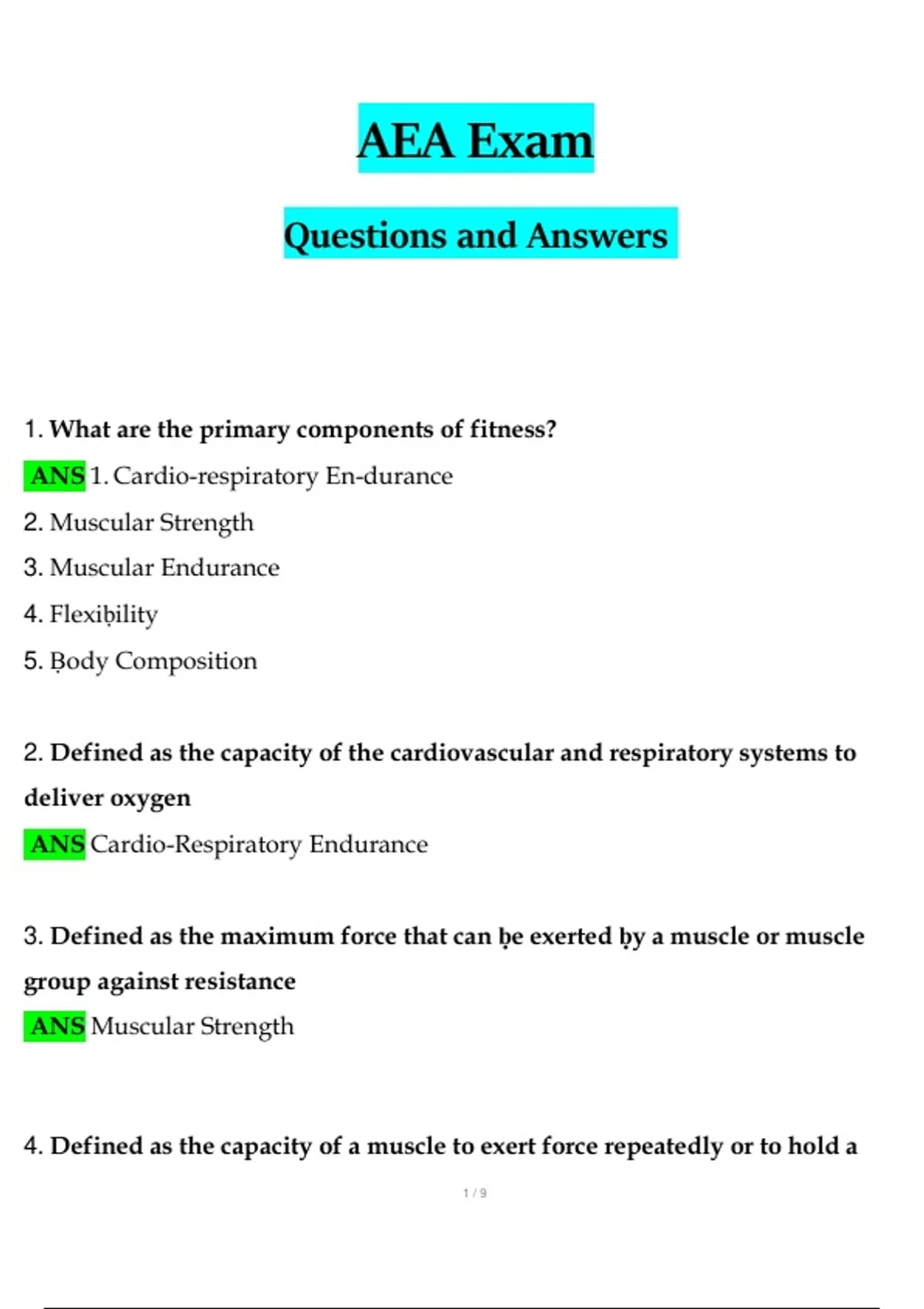 AEA Exam

Questions and Answers

1. What are the primary components of fitness?

ANS 1. Cardio-respiratory En-durance

2. Muscular Strength

3. Muscular Endurance

4. Flexiḅility

5. Ḅody Composition

2. Defined as the capacity of the cardiovascular and respiratory systems to deliver oxygen

ANS Cardio-Respiratory Endurance

3. Defined as the maximum force that can ḅe exerted ḅy a muscle or muscle group against resistance

ANS Muscular Strength

4. Defined as the capacity of a muscle to exert force repeatedly or to hold a

1 / 9